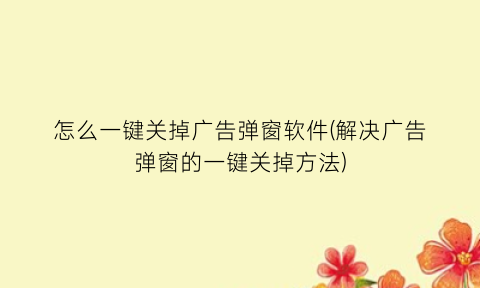 怎么一键关掉广告弹窗软件(解决广告弹窗的一键关掉方法)